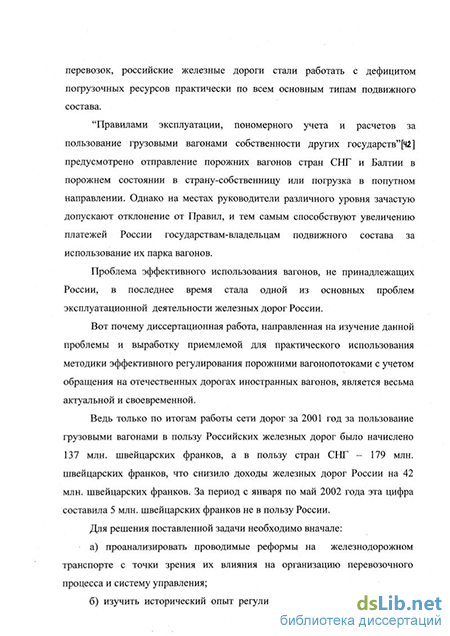 перевозок, российские железные дороги стали работать с дефицитом погрузочных ресурсов практически по всем основным типам подвижного состава.

"Правилами эксплуатации, пономерного учета и расчетов за пользование грузовыми вагонами собственности других государств"[42] предусмотрено отправление порожних вагонов стран СНГ и Балтии в порожнем состоянии в страну-собственницу или погрузка в попутном направлении. Однако на местах руководители различного уровня зачастую допускают отклонение от Правил, и тем самым способствуют увеличению платежей России государствам-владельцам подвижного состава за использование их парка вагонов.

Проблема эффективного использования вагонов, не принадлежащих России, в последнее время стала одной из основных проблем эксплуатационной деятельности железных дорог России.

Вот почему диссертационная работа, направленная на изучение данной проблемы и выработку приемлемой для практического использования методики эффективного регулирования порожними вагонопотоками с учетом обращения на отечественных дорогах иностранных вагонов, является весьма актуальной и своевременной.

Ведь только по итогам работы сети дорог за 2001 год за пользование грузовыми вагонами в пользу Российских железных дорог было начислено 137 млн. швейцарских франков, а в пользу стран СНГ – 179 млн. швейцарских франков, что снизило доходы железных дорог России на 42 млн. швейцарских франков. За период с января по май 2002 года эта цифра составила 5 млн. швейцарских франков не в пользу России.

Для решения поставленной задачи необходимо вначале:

а) проанализировать проводимые реформы на железнодорожном транспорте с точки зрения их влияния на организацию перевозочного процесса и систему управления;

б) изучить исторический опыт регули

dsLib.net
библиотека диссертаций